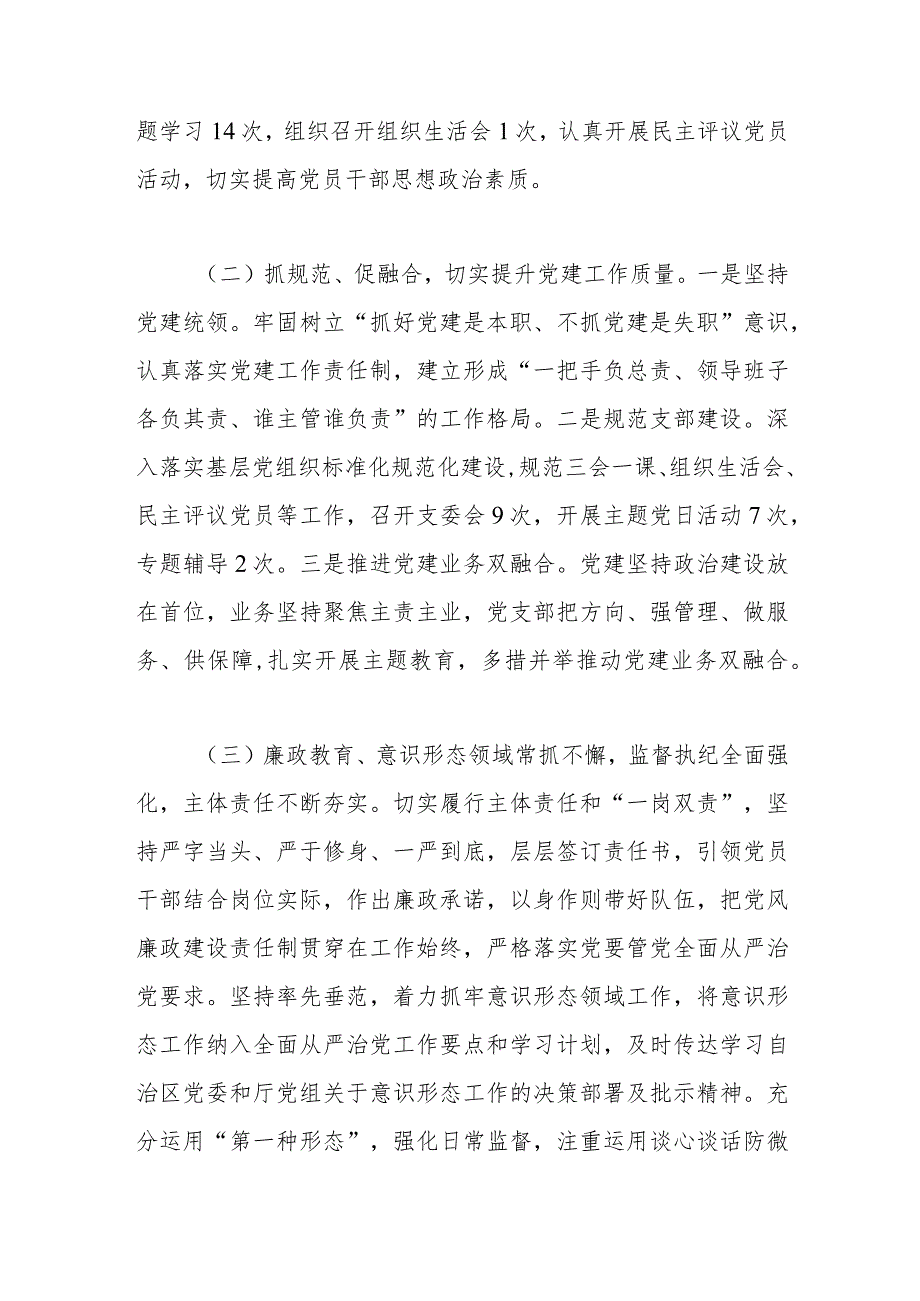 题学习14次，组织召开组织生活会1次，认真开展民主评议党员活动，切实提高党员干部思想政治素质。

（二）抓规范、促融合，切实提升党建工作质量。一是坚持党建统领。牢固树立“抓好党建是本职、不抓党建是失职”意识，认真落实党建工作责任制，建立形成“一把手负总责、领导班子各负其责、谁主管谁负责”的工作格局。二是规范支部建设。深入落实基层党组织标准化规范化建设，规范三会一课、组织生活会、民主评议党员等工作，召开支委会9次，开展主题党日活动7次，专题辅导2次。三是推进党建业务双融合。党建坚持政治建设放在首位，业务坚持聚焦主责主业，党支部把方向、强管理、做服务、供保障，扎实开展主题教育，多措并举推动党建业务双融合。

（三）廉政教育、意识形态领域常抓不懈，监督执纪全面强化，主体责任不断夯实。切实履行主体责任和“一岗双责”，坚持严字当头、严于修身、一严到底，层层签订责任书，引领党员干部结合岗位实际，作出廉政承诺，以身作则带好队伍，把党风廉政建设责任制贯穿在工作始终，严格落实党要管党全面从严治党要求。坚持率先垂范，着力抓牢意识形态领域工作，将意识形态工作纳入全面从严治党工作要点和学习计划，及时传达学习自治区党委和厅党组关于意识形态工作的决策部署及批示精神。充分运用“第一种形态”，强化日常监督，注重运用谈心谈话防微